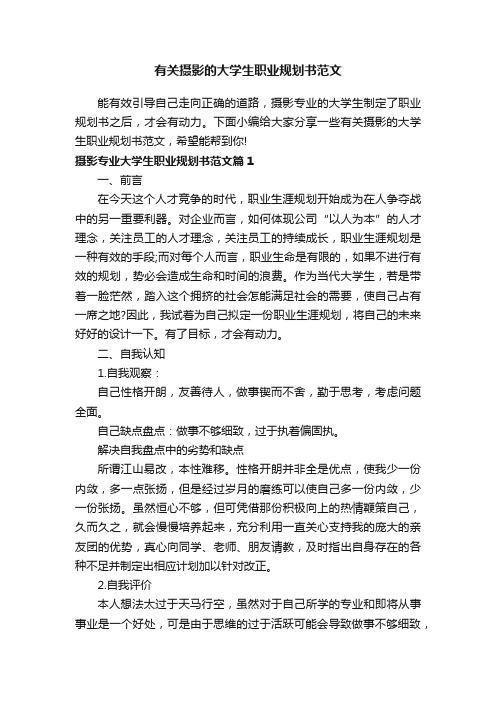 有关摄影的大学生职业规划书范文

能有效引导自己走向正确的道路，摄影专业的大学生制定了职业规划书之后，才会有动力。下面小编给大家分享一些有关摄影的大学生职业规划书范文，希望能帮到你!

摄影专业大学生职业规划书范文篇1

一、前言

在今天这个人才竞争的时代，职业生涯规划开始成为在人争夺战中的另一重要利器。对企业而言，如何体现公司“以人为本”的人才理念，关注员工的人才理念，关注员工的持续成长，职业生涯规划是一种有效的手段;而对每个人而言，职业生命是有限的，如果不进行有效的规划，势必会造成生命和时间的浪费。作为当代大学生，若是带着一脸茫然，踏入这个拥挤的社会怎能满足社会的需要，使自己占有一席之地?因此，我试着为自己拟定一份职业生涯规划，将自己的未来好好的设计一下。有了目标，才会有动力。

二、自我认知

1.自我观察：

自己性格开朗，友善待人，做事锲而不舍，勤于思考，考虑问题全面。

自己缺点盘点：做事不够细致，过于执着偏固执。

解决自我盘点中的劣势和缺点

所谓江山易改，本性难移。性格开朗并非全是优点，使我少一份内敛，多一点张扬，但是经过岁月的磨练可以使自己多一份内敛，少一份张扬。虽然恒心不够，但可凭借那份积极向上的热情鞭策自己，久而久之，就会慢慢培养起来，充分利用一直关心支持我的庞大的亲友团的优势，真心向同学、老师、朋友请教，及时指出自身存在的各种不足并制定出相应计划加以针对改正。

2.自我评价

本人想法太过于天马行空，虽然对于自己所学的专业和即将从事事业是一个好处，可是由于思维的过于活跃可能会导致做事不够细致，